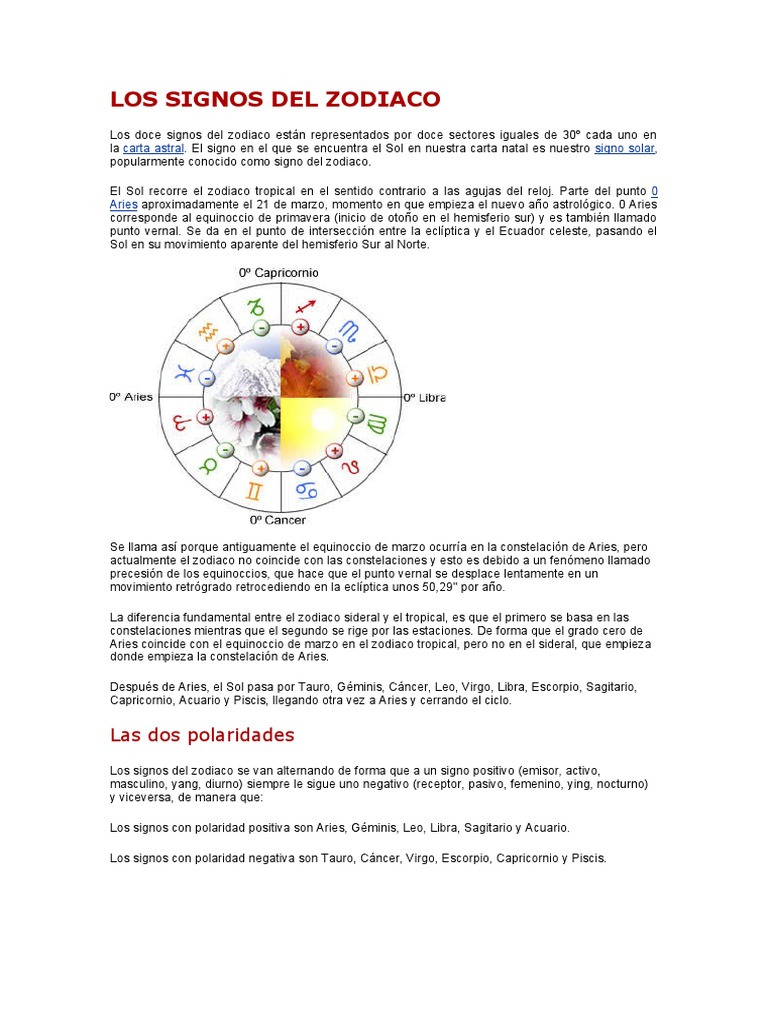 LOS SIGNOS DEL ZODIACO

Los doce signos del zodiaco están representados por doce sectores iguales de 30º cada uno en la carta astral. El signo en el que se encuentra el Sol en nuestra carta natal es nuestro signo solar, popularmente conocido como signo del zodiaco.

El Sol recorre el zodiaco tropical en el sentido contrario a las agujas del reloj. Parte del punto 0 Aries aproximadamente el 21 de marzo, momento en que empieza el nuevo año astrológico. 0 Aries corresponde al equinoccio de primavera (inicio de otoño en el hemisferio sur) y es también llamado punto vernal. Se da en el punto de intersección entre la eclíptica y el Ecuador celeste, pasando el Sol en su movimiento aparente del hemisferio Sur al Norte.

0º Capricornio

0º Aries

0º Libra

0º Cancer

Se llama así porque antiguamente el equinoccio de marzo ocurría en la constelación de Aries, pero actualmente el zodiaco no coincide con las constelaciones y esto es debido a un fenómeno llamado precesión de los equinoccios, que hace que el punto vernal se desplace lentamente en un movimiento retrógrado retrocediendo en la eclíptica unos 50,29" por año.

La diferencia fundamental entre el zodiaco sideral y el tropical, es que el primero se basa en las constelaciones mientras que el segundo se rige por las estaciones. De forma que el grado cero de Aries coincide con el equinoccio de marzo en el zodiaco tropical, pero no en el sideral, que empieza donde empieza la constelación de Aries.

Después de Aries, el Sol pasa por Tauro, Géminis, Cáncer, Leo, Virgo, Libra, Escorpio, Sagitario, Capricornio, Acuario y Piscis, llegando otra vez a Aries y cerrando el ciclo.

Las dos polaridades

Los signos del zodiaco se van alternando de forma que a un signo positivo (emisor, activo, masculino, yang, diurno) siempre le sigue uno negativo (receptor, pasivo, femenino, ying, nocturno) y viceversa, de manera que:

Los signos con polaridad positiva son Aries, Géminis, Leo, Libra, Sagitario y Acuario.

Los signos con polaridad negativa son Tauro, Cáncer, Virgo, Escorpio, Capricornio y Piscis.